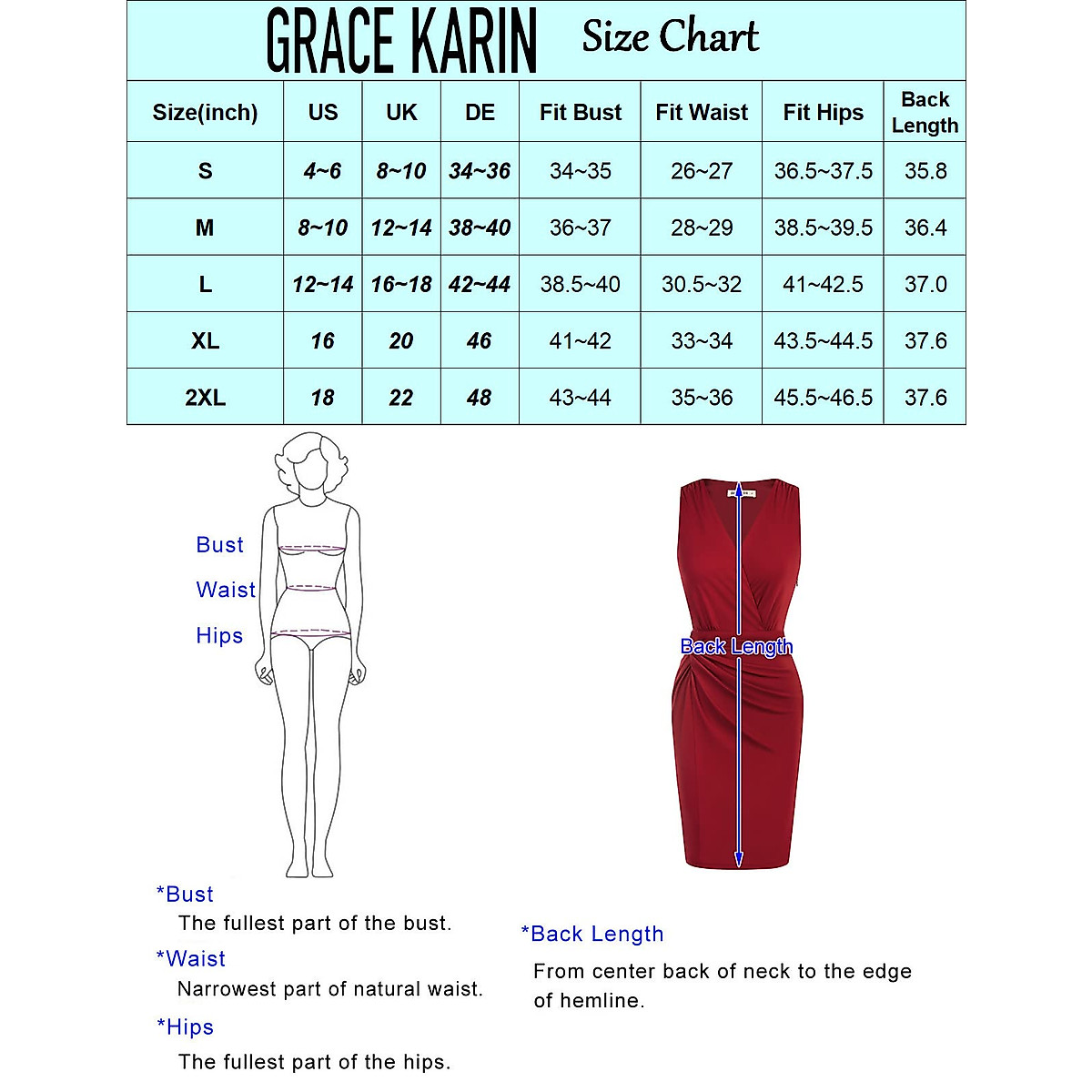 GRACE KARIN Size Chart

| Size(inch) | US | UK | DE | Fit Bust | Fit Waist | Fit Hips | Back Length |
|---|---|---|---|---|---|---|---|
| S | 4~6 | 8~10 | 34~36 | 34~35 | 26~27 | 36.5~37.5 | 35.8 |
| M | 8~10 | 12~14 | 38~40 | 36~37 | 28~29 | 38.5~39.5 | 36.4 |
| L | 12~14 | 16~18 | 42~44 | 38.5~40 | 30.5~32 | 41~42.5 | 37.0 |
| XL | 16 | 20 | 46 | 41~42 | 33~34 | 43.5~44.5 | 37.6 |
| 2XL | 18 | 22 | 48 | 43~44 | 35~36 | 45.5~46.5 | 37.6 |

Bust

Waist

Hips

Back Length

*Bust
The fullest part of the bust.

*Waist
Narrowest part of natural waist.

*Hips
The fullest part of the hips.

*Back Length
From center back of neck to the edge of hemline.